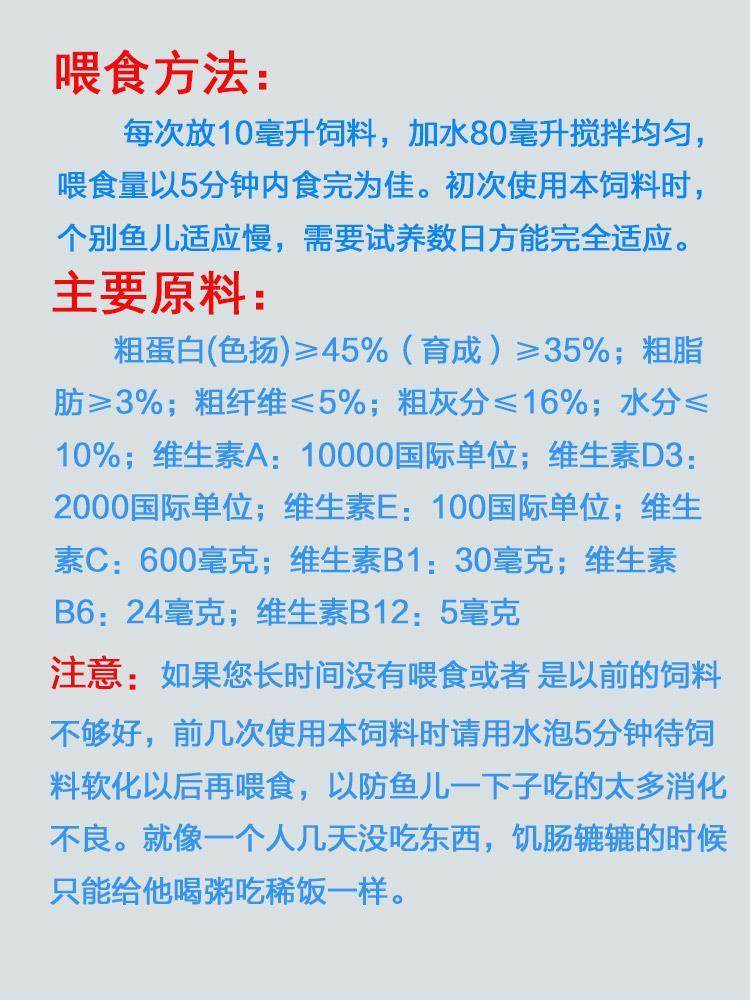 喂食方法：

每次放10毫升饲料，加水80毫升搅拌均匀，喂食量以5分钟内食完为佳。初次使用本饲料时，个别鱼儿适应慢，需要试养数日方能完全适应。

主要原料：

粗蛋白(色扬)≥45%（育成）≥35%；粗脂肪≥3%；粗纤维≤5%；粗灰分≤16%；水分≤10%；维生素A：10000国际单位；维生素D3：2000国际单位；维生素E：100国际单位；维生素C：600毫克；维生素B1：30毫克；维生素B6：24毫克；维生素B12：5毫克

注意：如果您长时间没有喂食或者 是以前的饲料不够好，前几次使用本饲料时请用水泡5分钟待饲料软化以后再喂食，以防鱼儿一下子吃的太多消化不良。就像一个人几天没吃东西，饥肠辘辘的时候只能给他喝粥吃稀饭一样。